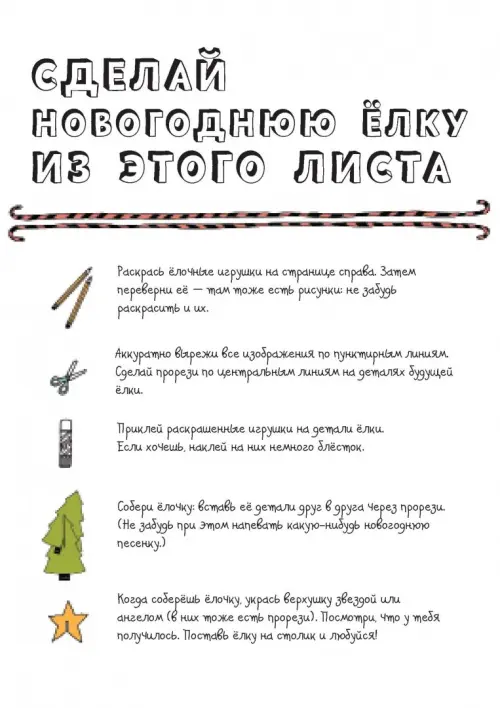 СДЕЛАЙ НОВОГОДНЮЮ ЁЛКУ ИЗ ЭТОГО ЛИСТА

Раскрась ёлочные игрушки на странице справа. Затем переверни её — там тоже есть рисунки: не забудь раскрасить и их.

Аккуратно вырежи все изображения по пунктирным линиям. Сделай прорези по центральным линиям на деталях будущей ёлки.

Приклей раскрашенные игрушки на детали ёлки. Если хочешь, наклей на них немного блёсток.

Собери ёлочку: вставь её детали друг в друга через прорези. (Не забудь при этом напевать какую-нибудь новогоднюю песенку.)

Когда соберёшь ёлочку, укрась верхушку звездой или ангелом (в них тоже есть прорези). Посмотри, что у тебя получилось. Поставь ёлку на столик и любуйся!